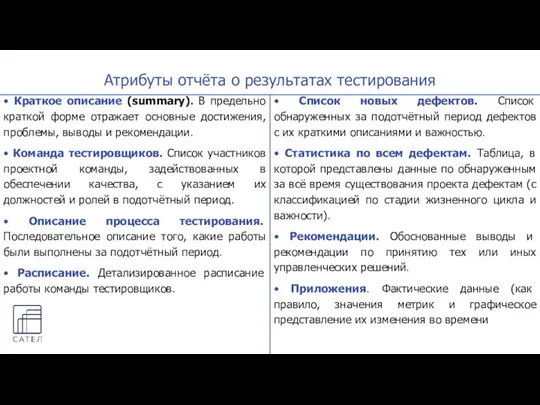 Атрибуты отчёта о результатах тестирования

• Краткое описание (summary). В предельно краткой форме отражает основные достижения, проблемы, выводы и рекомендации.

• Команда тестировщиков. Список участников проектной команды, задействованных в обеспечении качества, с указанием их должностей и ролей в подотчётный период.

• Описание процесса тестирования. Последовательное описание того, какие работы были выполнены за подотчётный период.

• Расписание. Детализированное расписание работы команды тестировщиков.

САТЕЛ

• Список новых дефектов. Список обнаруженных за подотчётный период дефектов с их краткими описаниями и важностью.

• Статистика по всем дефектам. Таблица, в которой представлены данные по обнаруженным за всё время существования проекта дефектам (с классификацией по стадии жизненного цикла и важности).

• Рекомендации. Обоснованные выводы и рекомендации по принятию тех или иных управленческих решений.

• Приложения. Фактические данные (как правило, значения метрик и графическое представление их изменения во времени